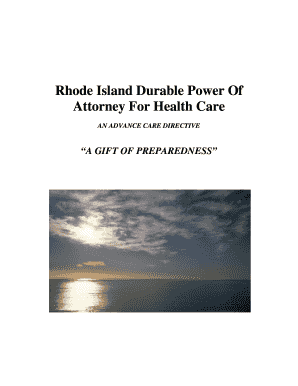 Rhode Island Durable Power Of Attorney For Health Care

AN ADVANCE CARE DIRECTIVE

“A GIFT OF PREPAREDNESS”